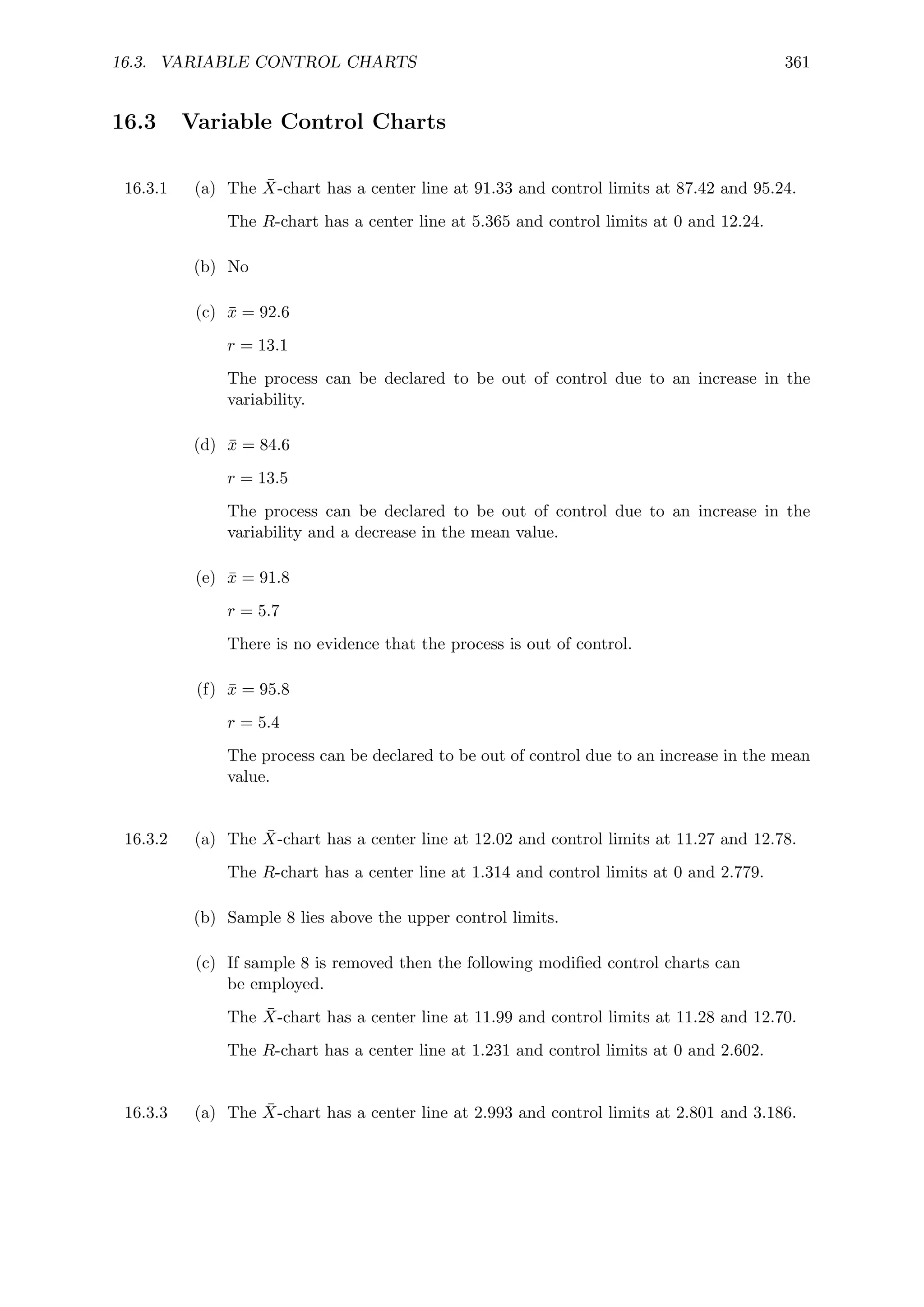 16.3. VARIABLE CONTROL CHARTS 361

16.3 Variable Control Charts

16.3.1 (a) The $\bar{X}$-chart has a center line at 91.33 and control limits at 87.42 and 95.24.

The $R$-chart has a center line at 5.365 and control limits at 0 and 12.24.

(b) No

(c) $\bar{x} = 92.6$

$r = 13.1$

The process can be declared to be out of control due to an increase in the variability.

(d) $\bar{x} = 84.6$

$r = 13.5$

The process can be declared to be out of control due to an increase in the variability and a decrease in the mean value.

(e) $\bar{x} = 91.8$

$r = 5.7$

There is no evidence that the process is out of control.

(f) $\bar{x} = 95.8$

$r = 5.4$

The process can be declared to be out of control due to an increase in the mean value.

16.3.2 (a) The $\bar{X}$-chart has a center line at 12.02 and control limits at 11.27 and 12.78.

The $R$-chart has a center line at 1.314 and control limits at 0 and 2.779.

(b) Sample 8 lies above the upper control limits.

(c) If sample 8 is removed then the following modified control charts can be employed.

The $\bar{X}$-chart has a center line at 11.99 and control limits at 11.28 and 12.70.

The $R$-chart has a center line at 1.231 and control limits at 0 and 2.602.

16.3.3 (a) The $\bar{X}$-chart has a center line at 2.993 and control limits at 2.801 and 3.186.